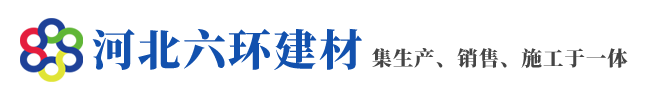 河北六环建材 集生产、销售、施工于一体